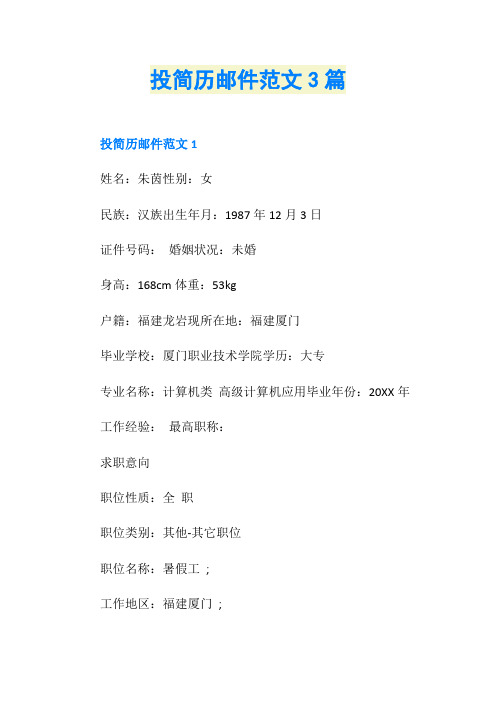 投简历邮件范文 3 篇

投简历邮件范文 1

姓名：朱茵性别：女

民族：汉族出生年月：1987 年 12 月 3 日

证件号码： 婚姻状况：未婚

身高：168cm 体重：53kg

户籍：福建龙岩现所在地：福建厦门

毕业学校：厦门职业技术学院学历：大专

专业名称：计算机类 高级计算机应用毕业年份：20XX 年

工作经验： 最高职称：

求职意向

职位性质：全 职

职位类别：其他-其它职位

职位名称：暑假工 ;

工作地区：福建厦门 ;